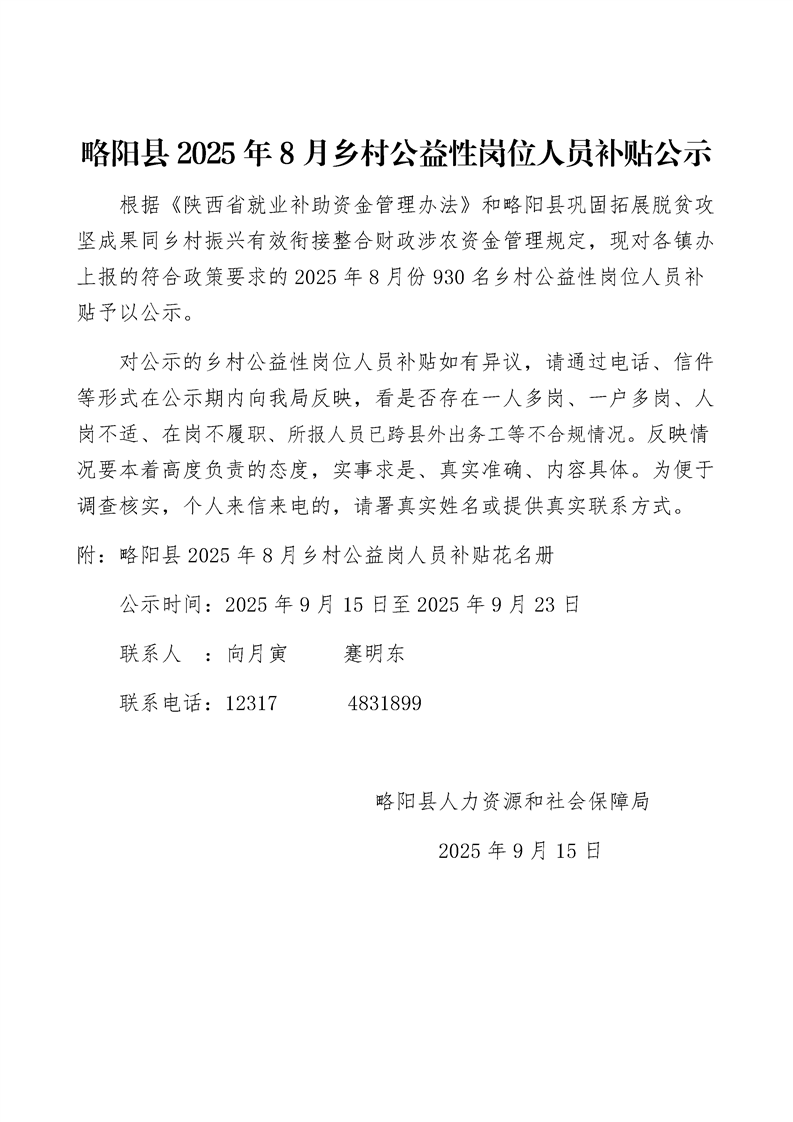 略阳县 2025 年 8 月乡村公益性岗位人员补贴公示

根据《陕西省就业补助资金管理办法》和略阳县巩固拓展脱贫攻坚成果同乡村振兴有效衔接整合财政涉农资金管理规定，现对各镇办上报的符合政策要求的 2025 年 8 月份 930 名乡村公益性岗位人员补贴予以公示。

对公示的乡村公益性岗位人员补贴如有异议，请通过电话、信件等形式在公示期内向我局反映，看是否存在一人多岗、一户多岗、人岗不适、在岗不履职、所报人员已跨县外出务工等不合规情况。反映情况要本着高度负责的态度，实事求是、真实准确、内容具体。为便于调查核实，个人来信来电的，请署真实姓名或提供真实联系方式。

附：略阳县 2025 年 8 月乡村公益岗人员补贴花名册

公示时间：2025 年 9 月 15 日至 2025 年 9 月 23 日

联系人 ：向月寅 蹇明东

联系电话：12317 4831899

略阳县人力资源和社会保障局

2025 年 9 月 15 日